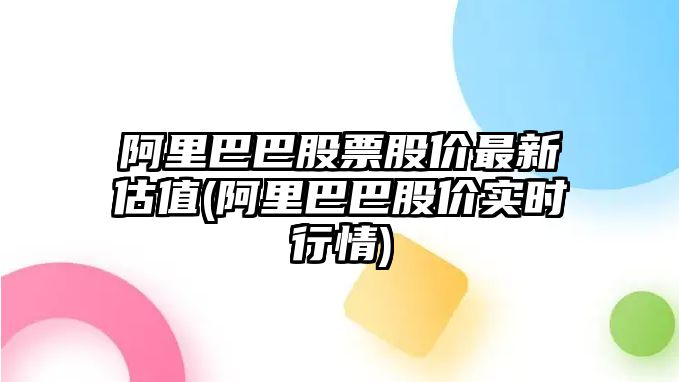 阿里巴巴股票股价最新估值(阿里巴巴股价实时行情)